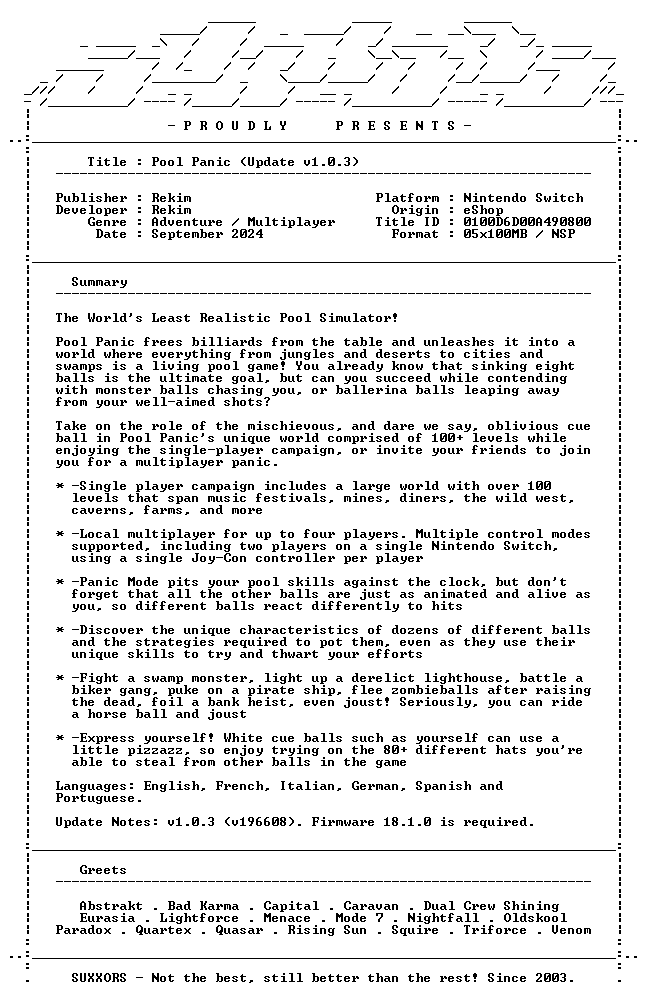 - P R O U D L Y P R E S E N T S -

Title : Pool Panic (Update v1.0.3)

Publisher : Rekim
Developer : Rekim
Genre : Adventure / Multiplayer
Date : September 2024

Platform : Nintendo Switch
Origin : eShop
Title ID : 0100D6D00A490800
Format : 05x100MB / NSP

Summary

The World's Least Realistic Pool Simulator!

Pool Panic frees billiards from the table and unleashes it into a world where everything from jungles and deserts to cities and swamps is a living pool game! You already know that sinking eight balls is the ultimate goal, but can you succeed while contending with monster balls chasing you, or ballerina balls leaping away from your well-aimed shots?

Take on the role of the mischievous, and dare we say, oblivious cue ball in Pool Panic's unique world comprised of 100+ levels while enjoying the single-player campaign, or invite your friends to join you for a multiplayer panic.

* -Single player campaign includes a large world with over 100 levels that span music festivals, mines, diners, the wild west, caverns, farms, and more

* -Local multiplayer for up to four players. Multiple control modes supported, including two players on a single Nintendo Switch, using a single Joy-Con controller per player

* -Panic Mode pits your pool skills against the clock, but don't forget that all the other balls are just as animated and alive as you, so different balls react differently to hits

* -Discover the unique characteristics of dozens of different balls and the strategies required to pot them, even as they use their unique skills to try and thwart your efforts

* -Fight a swamp monster, light up a derelict lighthouse, battle a biker gang, puke on a pirate ship, flee zombieballs after raising the dead, foil a bank heist, even joust! Seriously, you can ride a horse ball and joust

* -Express yourself! White cue balls such as yourself can use a little pizzazz, so enjoy trying on the 80+ different hats you're able to steal from other balls in the game

Languages: English, French, Italian, German, Spanish and Portuguese.

Update Notes: v1.0.3 (v196608). Firmware 18.1.0 is required.

Greets

Abstrakt . Bad Karma . Capital . Caravan . Dual Crew Shining
Eurasia . Lightforce . Menace . Mode 7 . Nightfall . Oldskool
Paradox . Quartex . Quasar . Rising Sun . Squire . Triforce . Venom

SUXXORS - Not the best, still better than the rest! Since 2003.